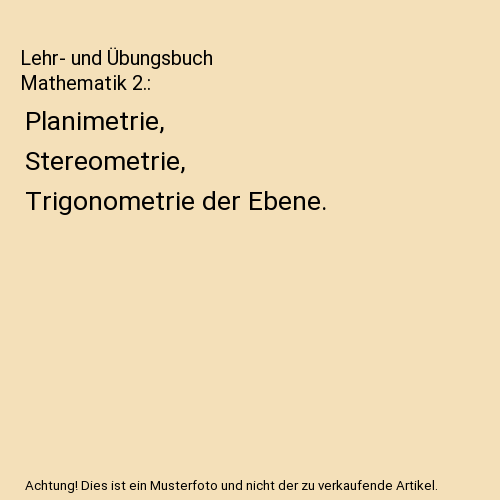 Lehr- und Übungsbuch Mathematik 2.:

Planimetrie, Stereometrie, Trigonometrie der Ebene.

Achtung! Dies ist ein Musterfoto und nicht der zu verkaufende Artikel.